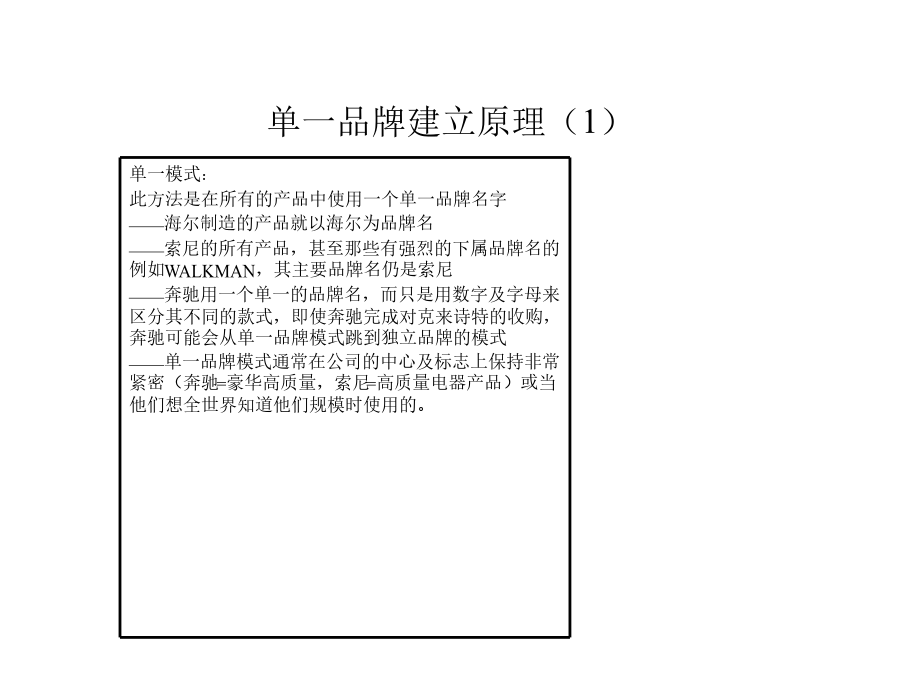 单一品牌建立原理（1）

单一模式：
此方法是在所有的产品中使用一个单一品牌名字
——海尔制造的产品就以海尔为品牌名
——索尼的所有产品，甚至那些有强烈的下属品牌名的例如WALKMAN，其主要品牌名仍是索尼
——奔驰用一个单一的品牌名，而只是用数字及字母来区分其不同的款式，即使奔驰完成对克来诗特的收购，奔驰可能会从单一品牌模式跳到独立品牌的模式
——单一品牌模式通常在公司的中心及标志上保持非常紧密（奔驰=豪华高质量，索尼=高质量电器产品）或当他们想全世界知道他们规模时使用的。